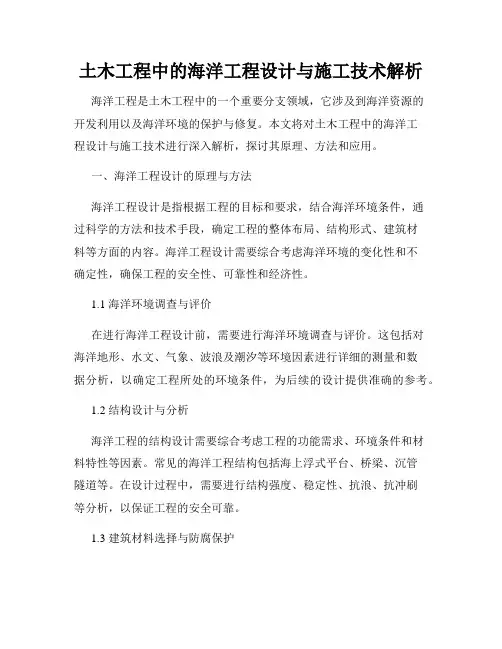 土木工程中的海洋工程设计与施工技术解析

海洋工程是土木工程中的一个重要分支领域，它涉及到海洋资源的开发利用以及海洋环境的保护与修复。本文将对土木工程中的海洋工程设计与施工技术进行深入解析，探讨其原理、方法和应用。

一、海洋工程设计的原理与方法

海洋工程设计是指根据工程的目标和要求，结合海洋环境条件，通过科学的方法和技术手段，确定工程的整体布局、结构形式、建筑材料等方面的内容。海洋工程设计需要综合考虑海洋环境的变化性和不确定性，确保工程的安全性、可靠性和经济性。

1.1 海洋环境调查与评价

在进行海洋工程设计前，需要进行海洋环境调查与评价。这包括对海洋地形、水文、气象、波浪及潮汐等环境因素进行详细的测量和数据分析，以确定工程所处的环境条件，为后续的设计提供准确的参考。

1.2 结构设计与分析

海洋工程的结构设计需要综合考虑工程的功能需求、环境条件和材料特性等因素。常见的海洋工程结构包括海上浮式平台、桥梁、沉管隧道等。在设计过程中，需要进行结构强度、稳定性、抗浪、抗冲刷等分析，以保证工程的安全可靠。

1.3 建筑材料选择与防腐保护